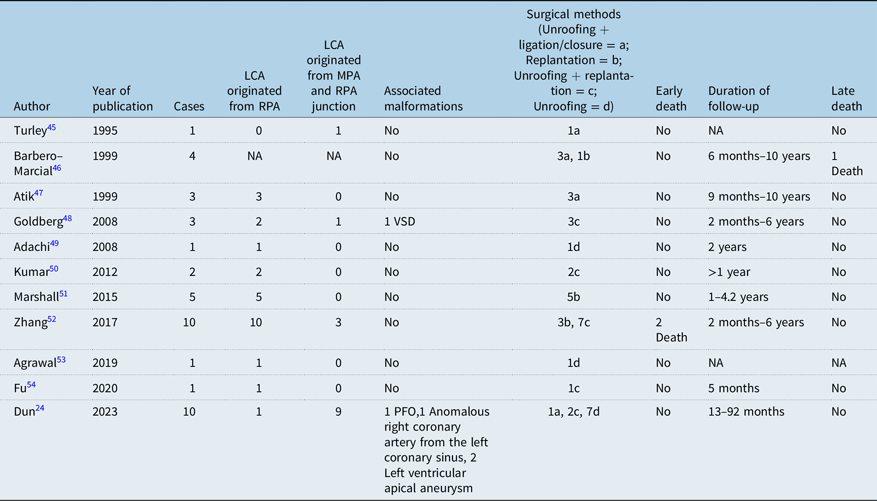 | Author | Year of publication | Cases | LCA originated from RPA | LCA originated from MPA and RPA junction | Associated malformations | Surgical methods (Unroofing + ligation/closure = a; Replantation = b; Unroofing + replantation = c; Unroofing = d) | Early death | Duration of follow-up | Late death |
|---|---|---|---|---|---|---|---|---|---|
| Turley$^{45}$ | 1995 | 1 | 0 | 1 | No | 1a | No | NA | No |
| Barbero-Marcial$^{46}$ | 1999 | 4 | NA | NA | No | 3a, 1b | No | 6 months–10 years | 1 Death |
| Atik$^{47}$ | 1999 | 3 | 3 | 0 | No | 3a | No | 9 months–10 years | No |
| Goldberg$^{48}$ | 2008 | 3 | 2 | 1 | 1 VSD | 3c | No | 2 months–6 years | No |
| Adachi$^{49}$ | 2008 | 1 | 1 | 0 | No | 1d | No | 2 years | No |
| Kumar$^{50}$ | 2012 | 2 | 2 | 0 | No | 2c | No | >1 year | No |
| Marshall$^{51}$ | 2015 | 5 | 5 | 0 | No | 5b | No | 1–4.2 years | No |
| Zhang$^{52}$ | 2017 | 10 | 10 | 3 | No | 3b, 7c | 2 Death | 2 months–6 years | No |
| Agrawal$^{53}$ | 2019 | 1 | 1 | 0 | No | 1d | No | NA | NA |
| Fu$^{54}$ | 2020 | 1 | 1 | 0 | No | 1c | No | 5 months | No |
| Dun$^{24}$ | 2023 | 10 | 1 | 9 | 1 PFO,1 Anomalous right coronary artery from the left coronary sinus, 2 Left ventricular apical aneurysm | 1a, 2c, 7d | No | 13–92 months | No |